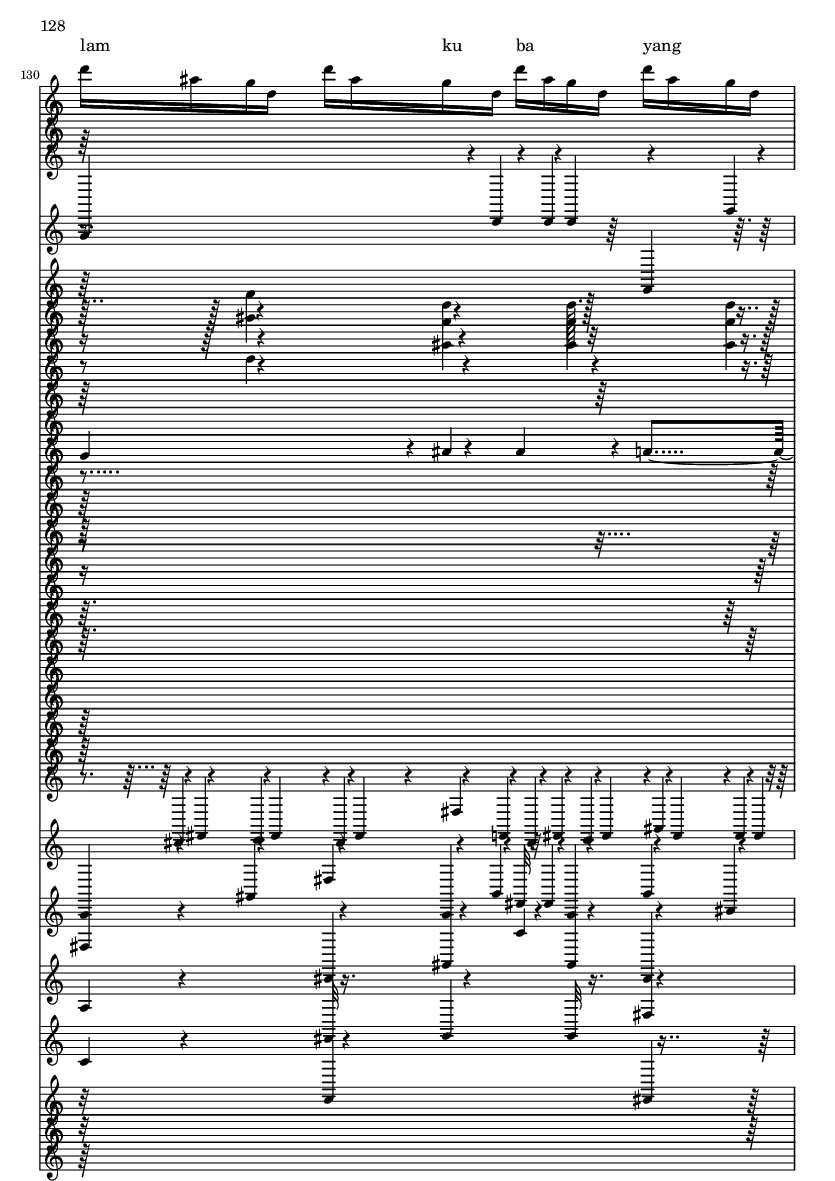 128

lam ku ba yang

130